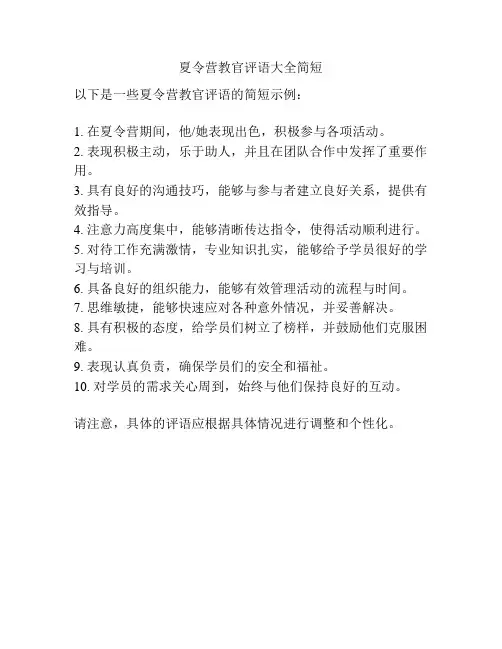 夏令营教官评语大全简短

以下是一些夏令营教官评语的简短示例：

1. 在夏令营期间，他/她表现出色，积极参与各项活动。
2. 表现积极主动，乐于助人，并且在团队合作中发挥了重要作用。
3. 具有良好的沟通技巧，能够与参与者建立良好关系，提供有效指导。
4. 注意力高度集中，能够清晰传达指令，使得活动顺利进行。
5. 对待工作充满激情，专业知识扎实，能够给予学员很好的学习与培训。
6. 具备良好的组织能力，能够有效管理活动的流程与时间。
7. 思维敏捷，能够快速应对各种意外情况，并妥善解决。
8. 具有积极的态度，给学员们树立了榜样，并鼓励他们克服困难。
9. 表现认真负责，确保学员们的安全和福祉。
10. 对学员的需求关心周到，始终与他们保持良好的互动。

请注意，具体的评语应根据具体情况进行调整和个性化。